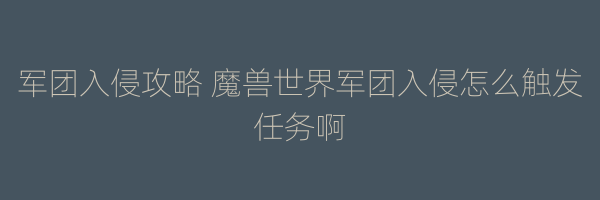 军团入侵攻略 魔兽世界军团入侵怎么触发任务啊